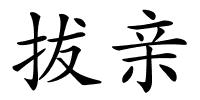 拔亲